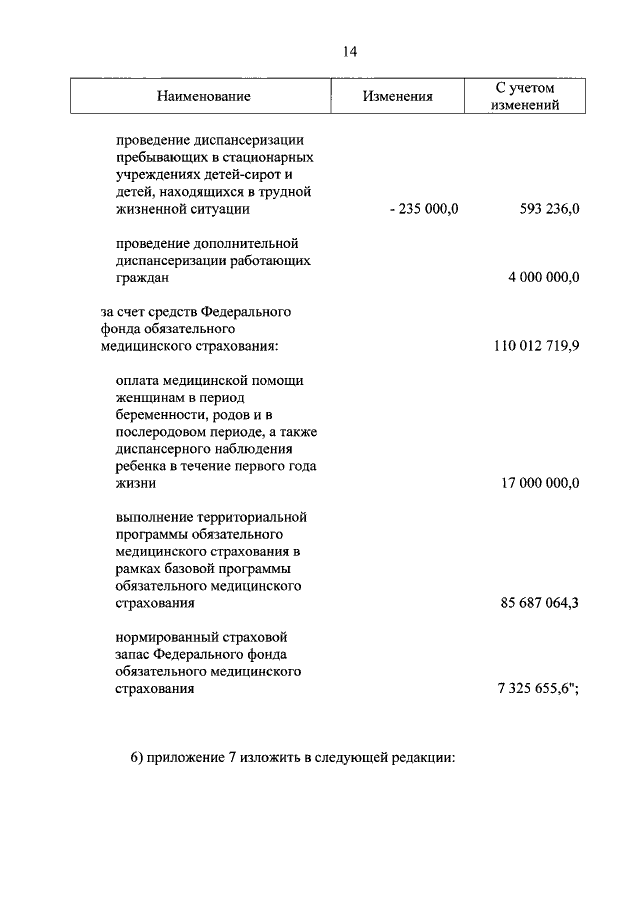 14

| Наименование | Изменения | С учетом изменений |
|---|---|---|
| проведение диспансеризации пребывающих в стационарных учреждениях детей-сирот и детей, находящихся в трудной жизненной ситуации | - 235 000,0 | 593 236,0 |
| проведение дополнительной диспансеризации работающих граждан | | 4 000 000,0 |
| за счет средств Федерального фонда обязательного медицинского страхования: | | 110 012 719,9 |
| оплата медицинской помощи женщинам в период беременности, родов и в послеродовом периоде, а также диспансерного наблюдения ребенка в течение первого года жизни | | 17 000 000,0 |
| выполнение территориальной программы обязательного медицинского страхования в рамках базовой программы обязательного медицинского страхования | | 85 687 064,3 |
| нормированный страховой запас Федерального фонда обязательного медицинского страхования | | 7 325 655,6"; |

6) приложение 7 изложить в следующей редакции: